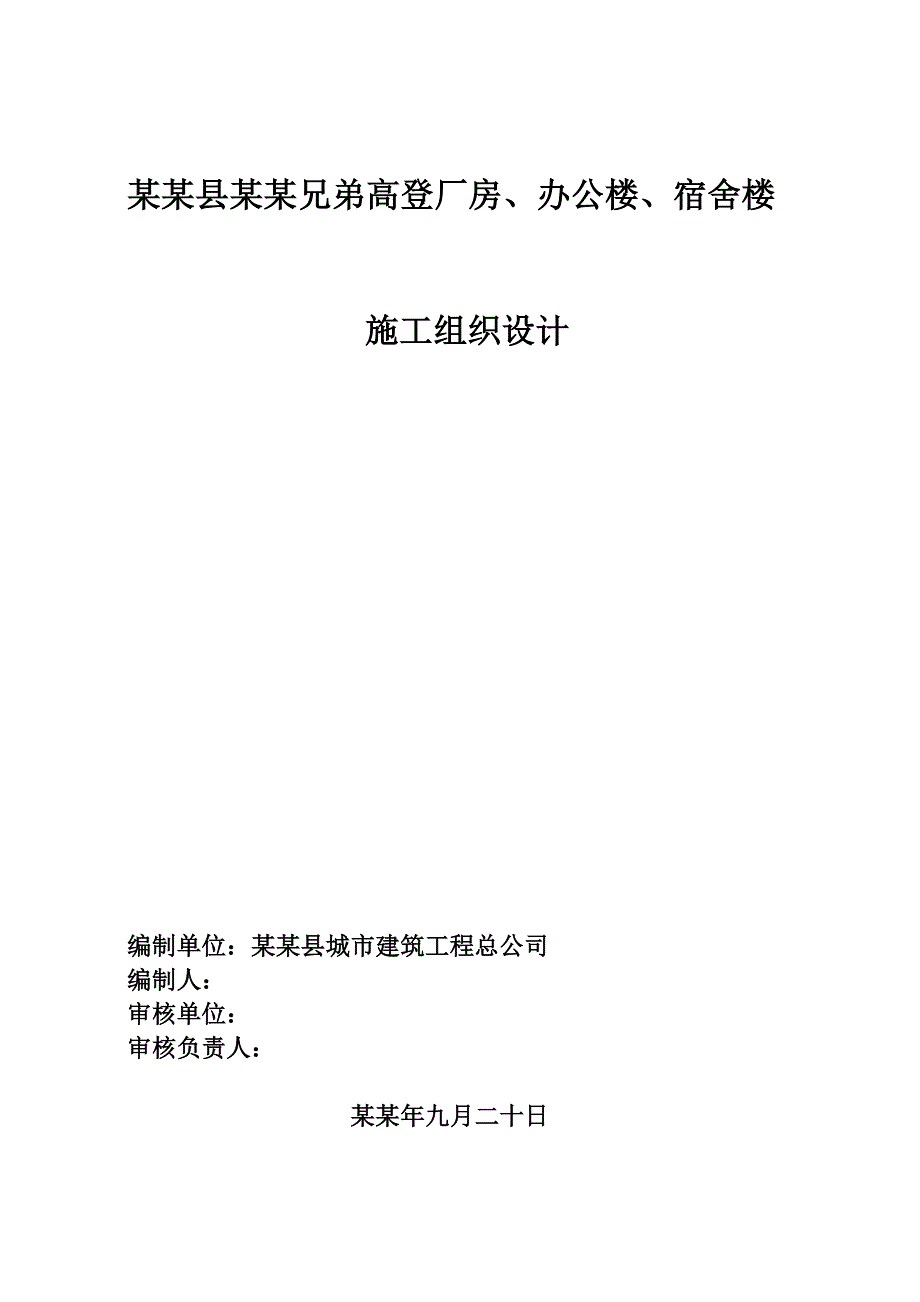 某某县某某兄弟高登厂房、办公楼、宿舍楼

施工组织设计

编制单位：某某县城市建筑工程总公司
编制人：
审核单位：
审核负责人：

某某年九月二十日